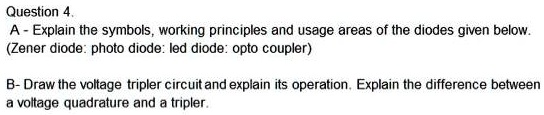 Question 4.

A - Explain the symbols, working principles and usage areas of the diodes given below. (Zener diode: photo diode: led diode: opto coupler)

B- Draw the voltage tripler circuit and explain its operation. Explain the difference between a voltage quadrature and a tripler.